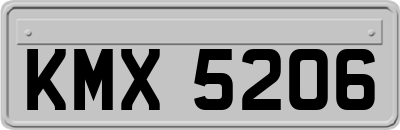 KMX 5206